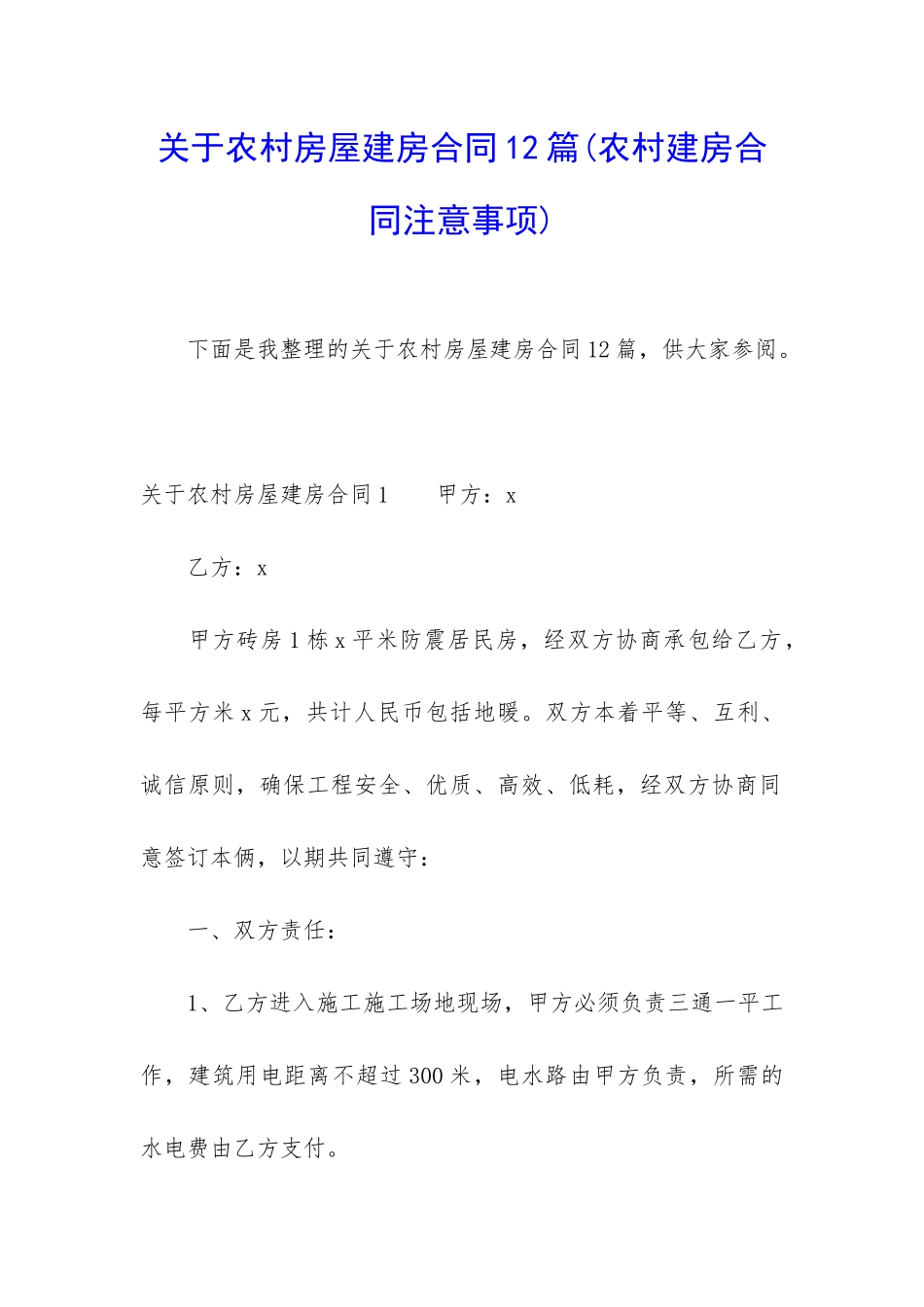 关于农村房屋建房合同12篇(农村建房合同注意事项)

下面是我整理的关于农村房屋建房合同12篇，供大家参阅。

关于农村房屋建房合同1　　甲方：x

乙方：x

甲方砖房1栋x平米防震居民房，经双方协商承包给乙方，每平方米x元，共计人民币包括地暖。双方本着平等、互利、诚信原则，确保工程安全、优质、高效、低耗，经双方协商同意签订本俩，以期共同遵守：

一、双方责任：

1、乙方进入施工施工场地现场，甲方必须负责三通一平工作，建筑用电距离不超过300米，电水路由甲方负责，所需的水电费由乙方支付。